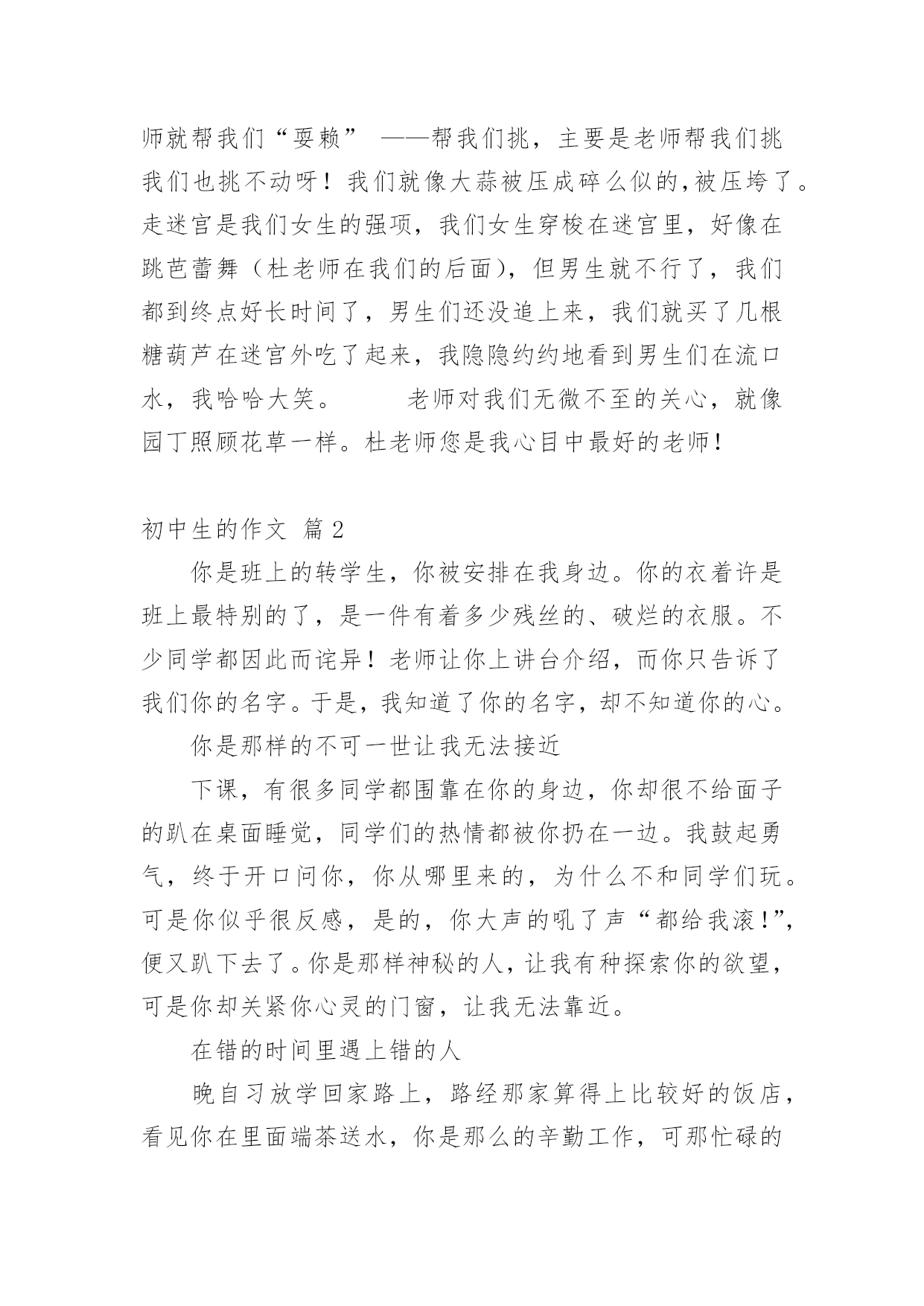 师就帮我们“耍赖” ——帮我们挑，主要是老师帮我们挑我们也挑不动呀！我们就像大蒜被压成碎么似的,被压垮了。走迷宫是我们女生的强项，我们女生穿梭在迷宫里，好像在跳芭蕾舞（杜老师在我们的后面），但男生就不行了，我们都到终点好长时间了，男生们还没追上来，我们就买了几根糖葫芦在迷宫外吃了起来，我隐隐约约地看到男生们在流口水，我哈哈大笑。　　老师对我们无微不至的关心，就像园丁照顾花草一样。杜老师您是我心目中最好的老师！

初中生的作文 篇2

你是班上的转学生，你被安排在我身边。你的衣着许是班上最特别的了，是一件有着多少残丝的、破烂的衣服。不少同学都因此而诧异！老师让你上讲台介绍，而你只告诉了我们你的名字。于是，我知道了你的名字，却不知道你的心。

你是那样的不可一世让我无法接近

下课，有很多同学都围靠在你的身边，你却很不给面子的趴在桌面睡觉，同学们的热情都被你扔在一边。我鼓起勇气，终于开口问你，你从哪里来的，为什么不和同学们玩。可是你似乎很反感，是的，你大声的吼了声“都给我滚!”,便又趴下去了。你是那样神秘的人，让我有种探索你的欲望，可是你却关紧你心灵的门窗，让我无法靠近。

在错的时间里遇上错的人

晚自习放学回家路上，路经那家算得上比较好的饭店，看见你在里面端茶送水，你是那么的辛勤工作，可那忙碌的